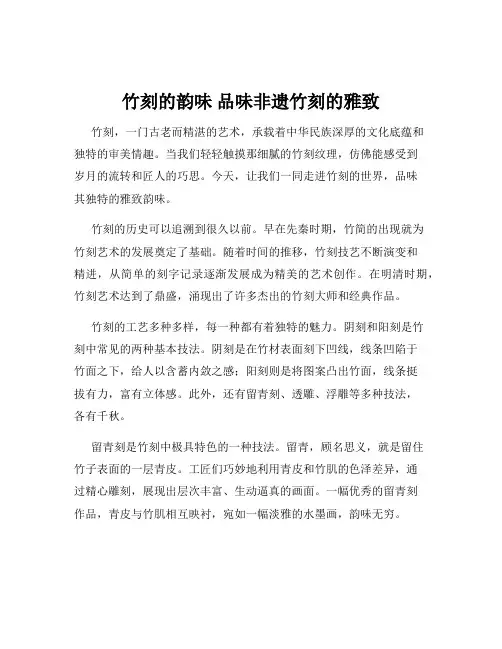 竹刻的韵味 品味非遗竹刻的雅致

竹刻，一门古老而精湛的艺术，承载着中华民族深厚的文化底蕴和独特的审美情趣。当我们轻轻触摸那细腻的竹刻纹理，仿佛能感受到岁月的流转和匠人的巧思。今天，让我们一同走进竹刻的世界，品味其独特的雅致韵味。

竹刻的历史可以追溯到很久以前。早在先秦时期，竹简的出现就为竹刻艺术的发展奠定了基础。随着时间的推移，竹刻技艺不断演变和精进，从简单的刻字记录逐渐发展成为精美的艺术创作。在明清时期，竹刻艺术达到了鼎盛，涌现出了许多杰出的竹刻大师和经典作品。

竹刻的工艺多种多样，每一种都有着独特的魅力。阴刻和阳刻是竹刻中常见的两种基本技法。阴刻是在竹材表面刻下凹线，线条凹陷于竹面之下，给人以含蓄内敛之感；阳刻则是将图案凸出竹面，线条挺拔有力，富有立体感。此外，还有留青刻、透雕、浮雕等多种技法，各有千秋。

留青刻是竹刻中极具特色的一种技法。留青，顾名思义，就是留住竹子表面的一层青皮。工匠们巧妙地利用青皮和竹肌的色泽差异，通过精心雕刻，展现出层次丰富、生动逼真的画面。一幅优秀的留青刻作品，青皮与竹肌相互映衬，宛如一幅淡雅的水墨画，韵味无穷。